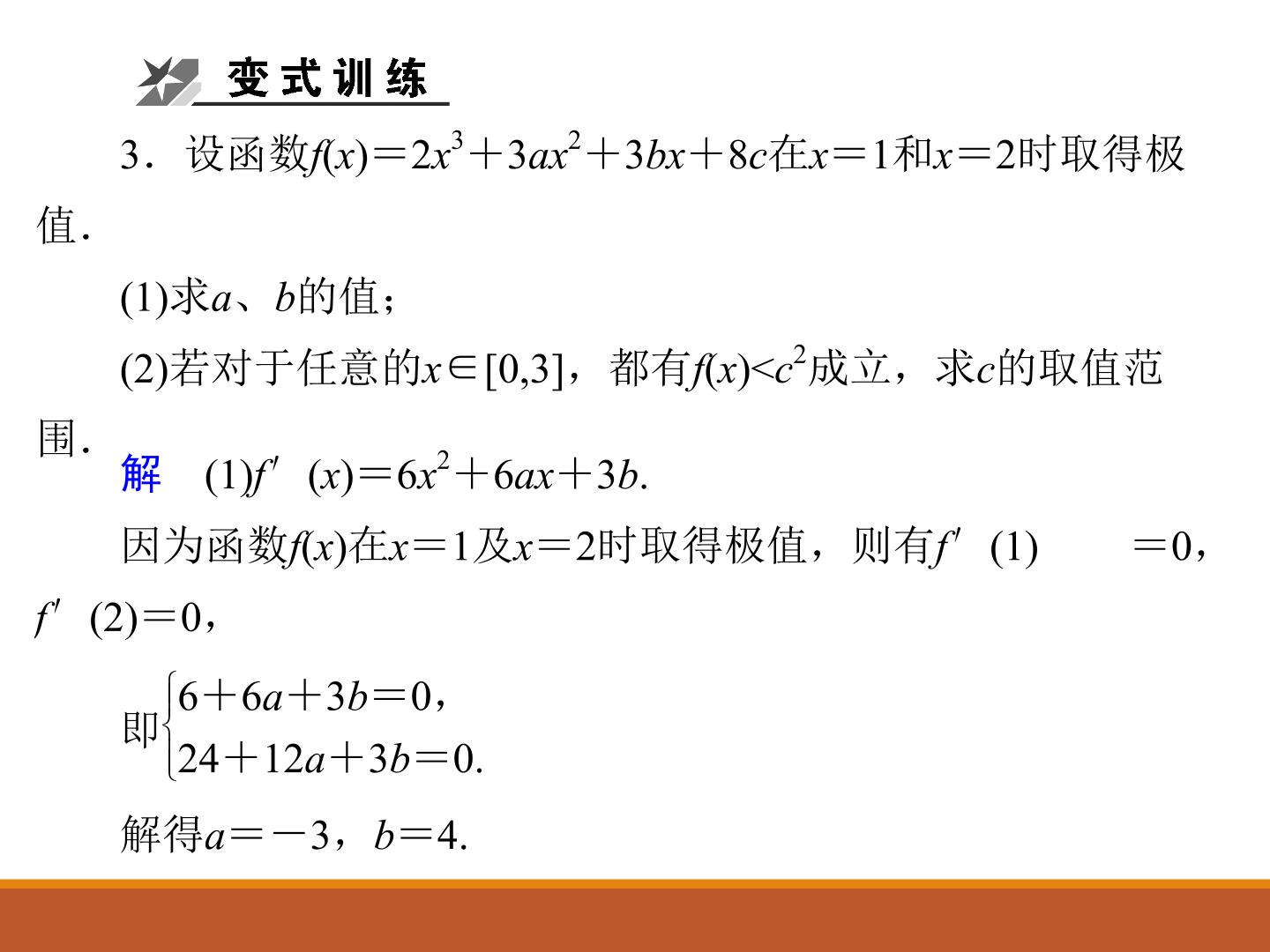 变式训练

3．设函数$f(x)=2x^3+3ax^2+3bx+8c$在$x=1$和$x=2$时取得极值．

(1)求$a$、$b$的值；

(2)若对于任意的$x\in[0,3]$，都有$f(x)<c^2$成立，求$c$的取值范围．

解　(1)$f'(x)=6x^2+6ax+3b$.

因为函数$f(x)$在$x=1$及$x=2$时取得极值，则有$f'(1)=0$，$f'(2)=0$，

即$\begin{cases}6+6a+3b=0,\\24+12a+3b=0.\end{cases}$

解得$a=-3$，$b=4$.